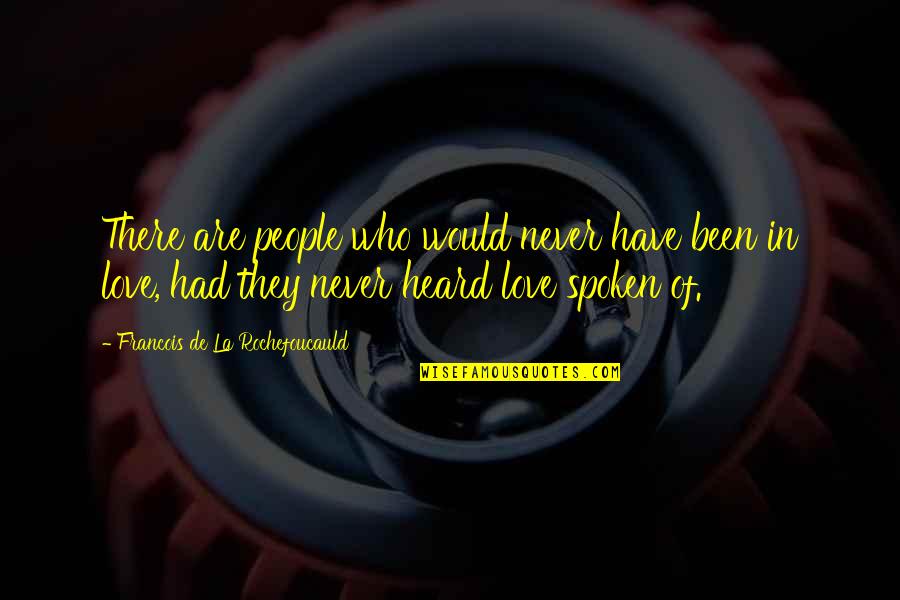 There are people who would never have been in love, had they never heard love spoken of.

- Francois de La Rochefoucauld

WISEFAMOUSQUOTES.COM